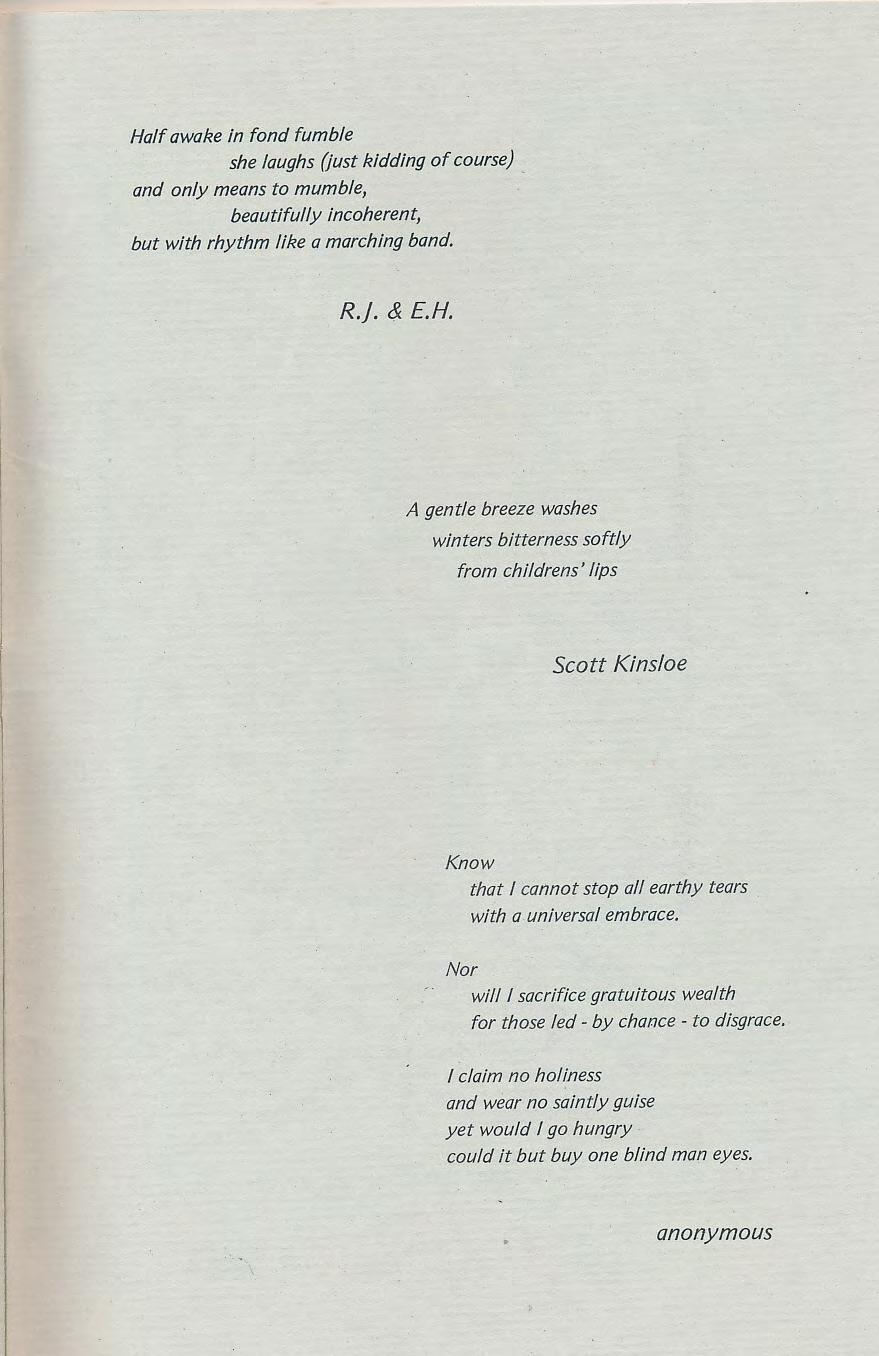 Half awake in fond fumble
she laughs (just kidding of course)
and only means to mumble,
beautifully incoherent,
but with rhythm like a marching band.

R.J. & E.H.

A gentle breeze washes
winters bitterness softly
from childrens' lips

Scott Kinsloe

Know
that I cannot stop all earthy tears
with a universal embrace.

Nor
will I sacrifice gratuitous wealth
for those led - by chance - to disgrace.

I claim no holiness
and wear no saintly guise
yet would I go hungry
could it but buy one blind man eyes.

anonymous